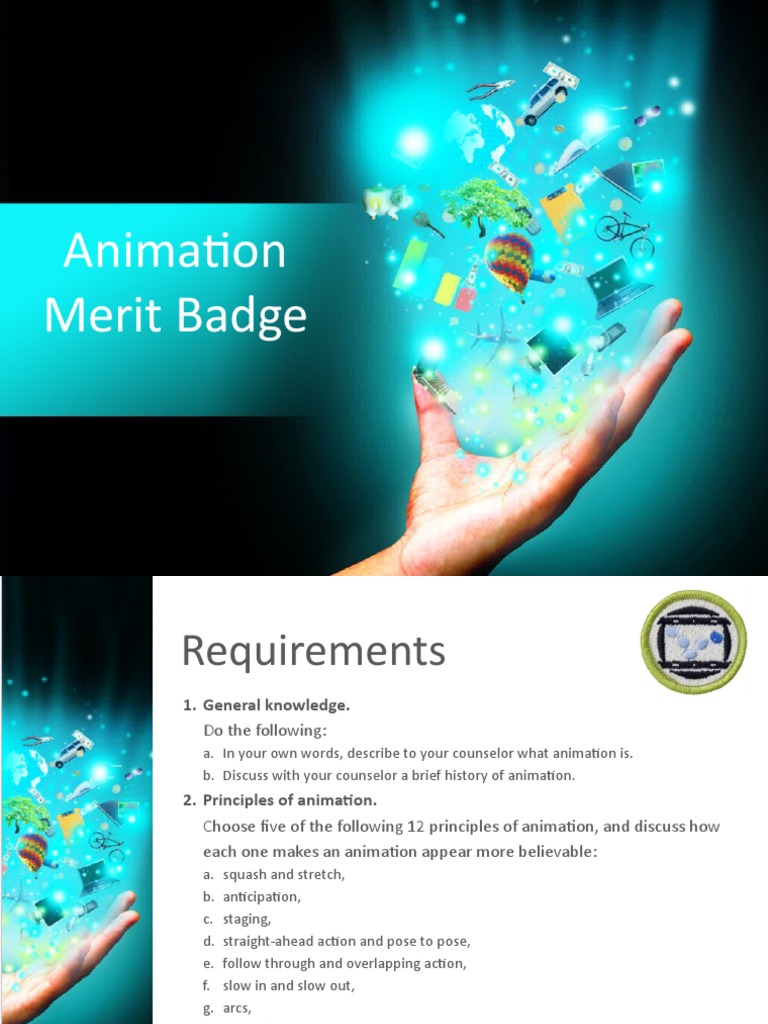 Animation
Merit Badge

Requirements

1. General knowledge.
Do the following:
a. In your own words, describe to your counselor what animation is.
b. Discuss with your counselor a brief history of animation.
2. Principles of animation.
Choose five of the following 12 principles of animation, and discuss how each one makes an animation appear more believable:
a. squash and stretch,
b. anticipation,
c. staging,
d. straight-ahead action and pose to pose,
e. follow through and overlapping action,
f. slow in and slow out,
g. arcs,